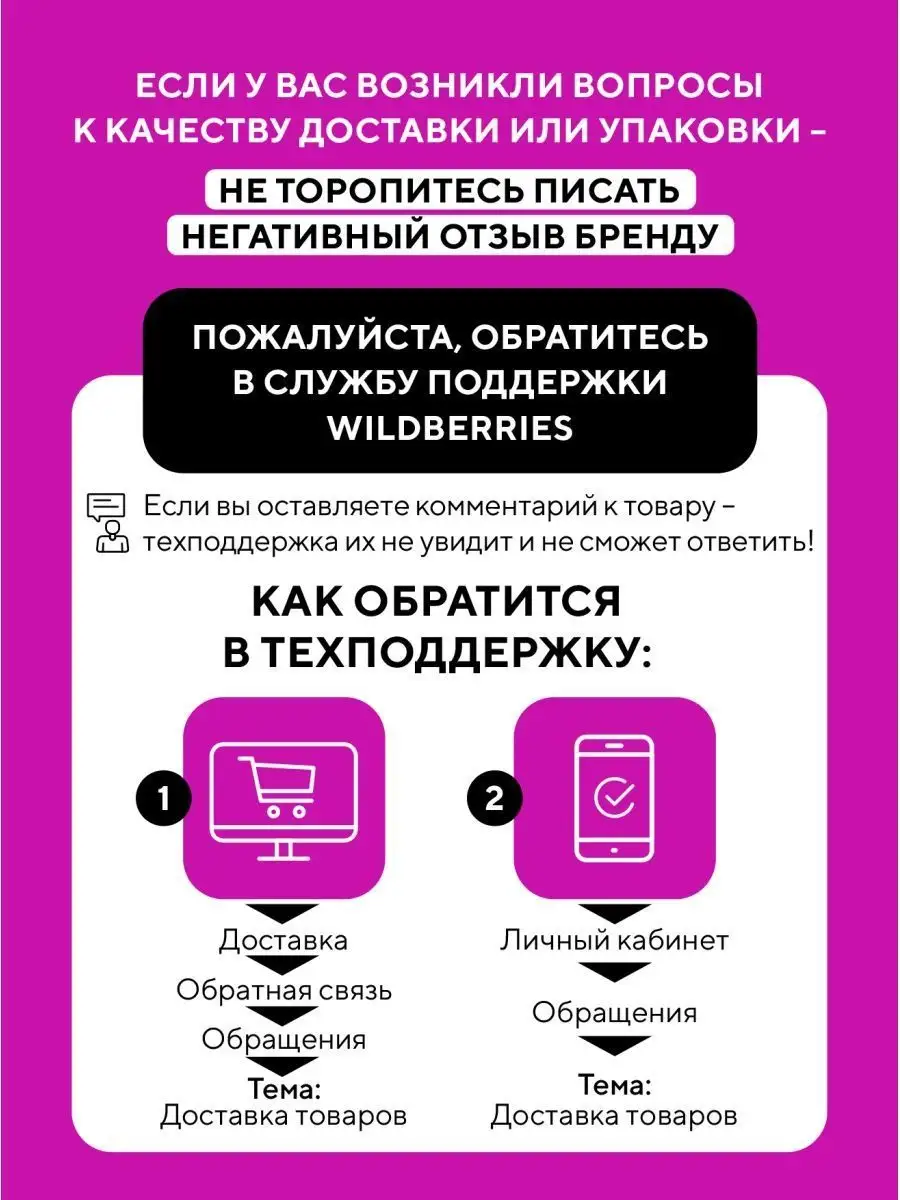 ЕСЛИ У ВАС ВОЗНИКЛИ ВОПРОСЫ К КАЧЕСТВУ ДОСТАВКИ ИЛИ УПАКОВКИ –

НЕ ТОРОПИТЕСЬ ПИСАТЬ НЕГАТИВНЫЙ ОТЗЫВ БРЕНДУ

ПОЖАЛУЙСТА, ОБРАТИТЕСЬ В СЛУЖБУ ПОДДЕРЖКИ WILDBERRIES

Если вы оставляете комментарий к товару – техподдержка их не увидит и не сможет ответить!

КАК ОБРАТИТСЯ В ТЕХПОДДЕРЖКУ:

1

Доставка

Обратная связь

Обращения

Тема:
Доставка товаров

2

Личный кабинет

Обращения

Тема:
Доставка товаров